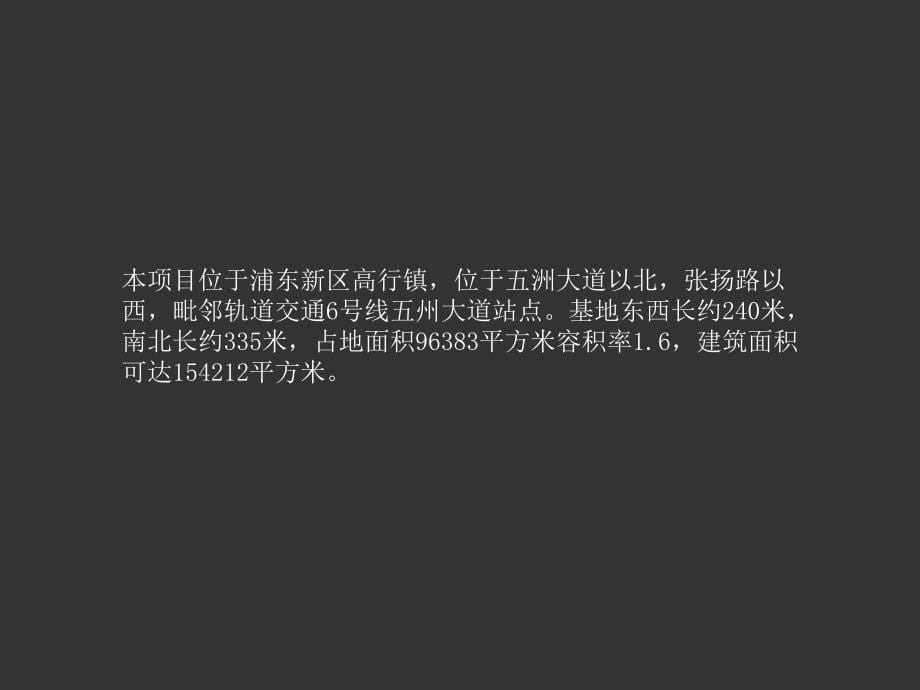 本项目位于浦东新区高行镇，位于五洲大道以北，张扬路以西，毗邻轨道交通6号线五州大道站点。基地东西长约240米，南北长约335米，占地面积96383平方米容积率1.6，建筑面积可达154212平方米。